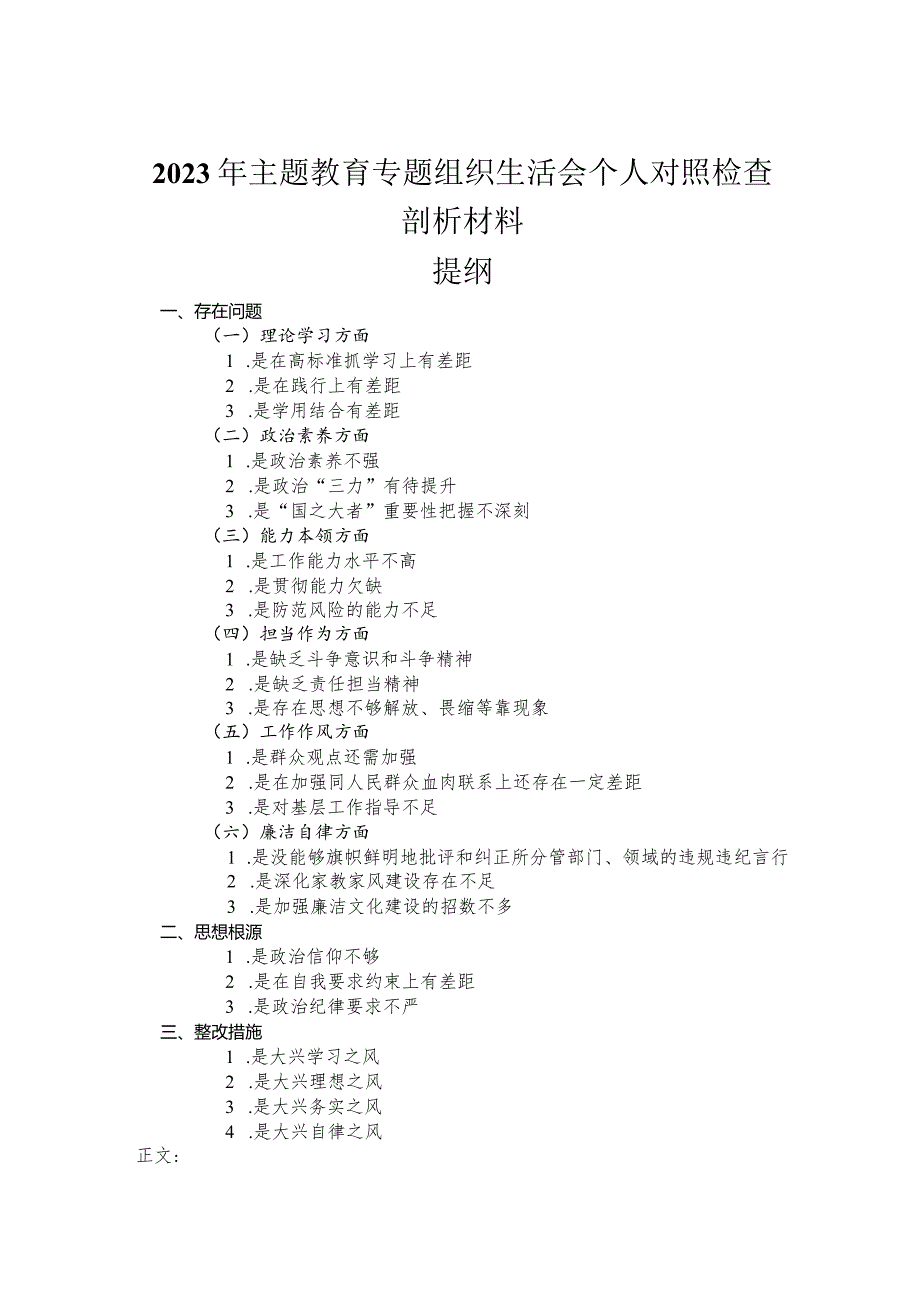 2023年主题教育专题组织生活会个人对照检查剖析材料

提纲

一、存在问题

（一）理论学习方面

1 .是在高标准抓学习上有差距

2 .是在践行上有差距

3 .是学用结合有差距

（二）政治素养方面

1 .是政治素养不强

2 .是政治“三力”有待提升

3 .是“国之大者”重要性把握不深刻

（三）能力本领方面

1 .是工作能力水平不高

2 .是贯彻能力欠缺

3 .是防范风险的能力不足

（四）担当作为方面

1 .是缺乏斗争意识和斗争精神

2 .是缺乏责任担当精神

3 .是存在思想不够解放、畏缩等靠现象

（五）工作作风方面

1 .是群众观点还需加强

2 .是在加强同人民群众血肉联系上还存在一定差距

3 .是对基层工作指导不足

（六）廉洁自律方面

1 .是没能够旗帜鲜明地批评和纠正所分管部门、领域的违规违纪言行

2 .是深化家教家风建设存在不足

3 .是加强廉洁文化建设的招数不多

二、思想根源

1 .是政治信仰不够

2 .是在自我要求约束上有差距

3 .是政治纪律要求不严

三、整改措施

1 .是大兴学习之风

2 .是大兴理想之风

3 .是大兴务实之风

4 .是大兴自律之风

正文：